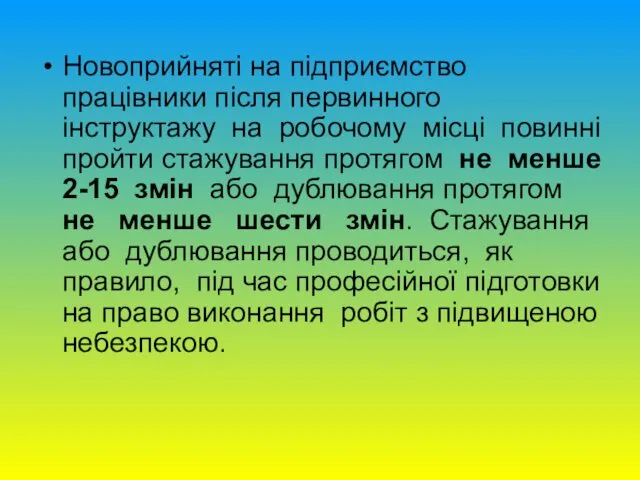 • Новоприйняті на підприємство працівники після первинного інструктажу на робочому місці повинні пройти стажування протягом не менше 2-15 змін або дублювання протягом не менше шести змін. Стажування або дублювання проводиться, як правило, під час професійної підготовки на право виконання робіт з підвищеною небезпекою.